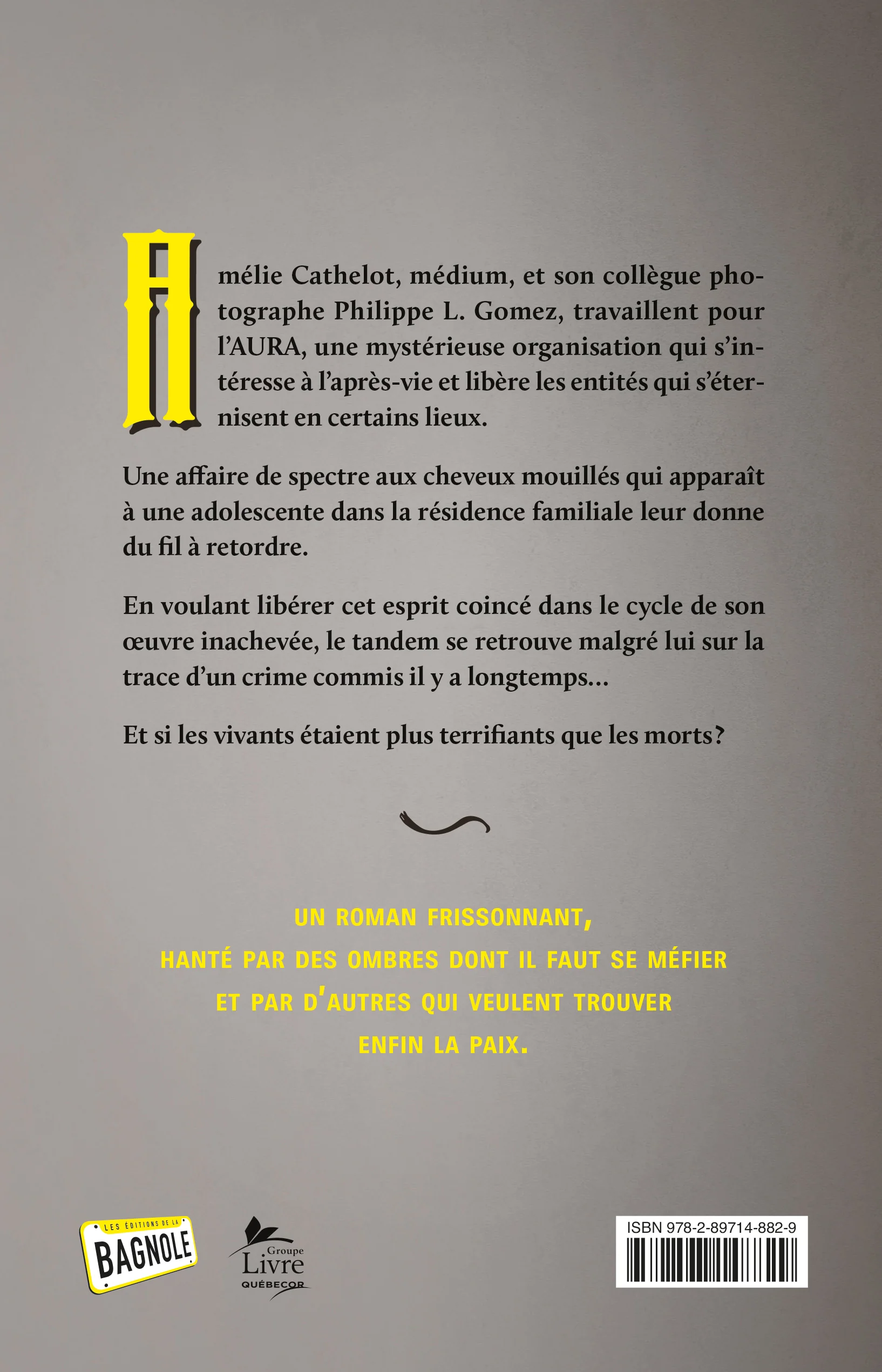 Amélie Cathelot, médium, et son collègue photographe Philippe L. Gomez, travaillent pour l'AURA, une mystérieuse organisation qui s'intéresse à l'après-vie et libère les entités qui s'éternisent en certains lieux.

Une affaire de spectre aux cheveux mouillés qui apparaît à une adolescente dans la résidence familiale leur donne du fil à retordre.

En voulant libérer cet esprit coincé dans le cycle de son œuvre inachevée, le tandem se retrouve malgré lui sur la trace d'un crime commis il y a longtemps…

Et si les vivants étaient plus terrifiants que les morts?

UN ROMAN FRISSONNANT,
HANTÉ PAR DES OMBRES DONT IL FAUT SE MÉFIER
ET PAR D'AUTRES QUI VEULENT TROUVER
ENFIN LA PAIX.

LES ÉDITIONS DE LA BAGNOLE

Groupe Livre QUÉBECOR

ISBN 978-2-89714-882-9